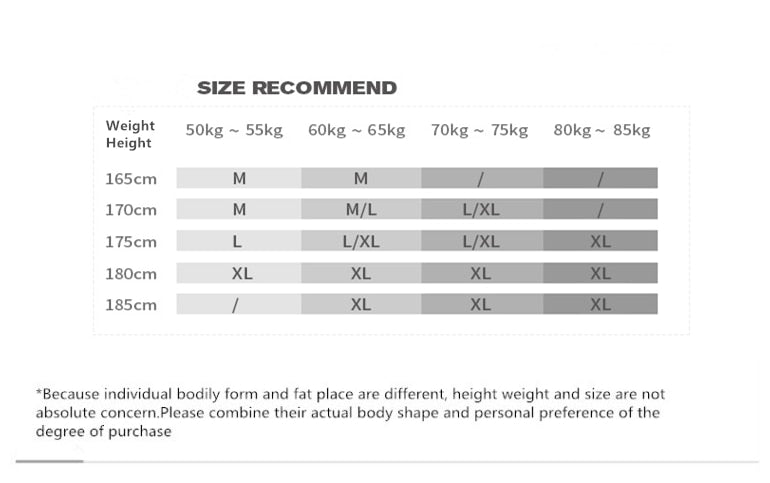 SIZE RECOMMEND

| Weight Height | 50kg ~ 55kg | 60kg ~ 65kg | 70kg ~ 75kg | 80kg ~ 85kg |
|---|---|---|---|---|
| 165cm | M | M | / | / |
| 170cm | M | M/L | L/XL | / |
| 175cm | L | L/XL | L/XL | XL |
| 180cm | XL | XL | XL | XL |
| 185cm | / | XL | XL | XL |

*Because individual bodily form and fat place are different, height weight and size are not absolute concern.Please combine their actual body shape and personal preference of the degree of purchase